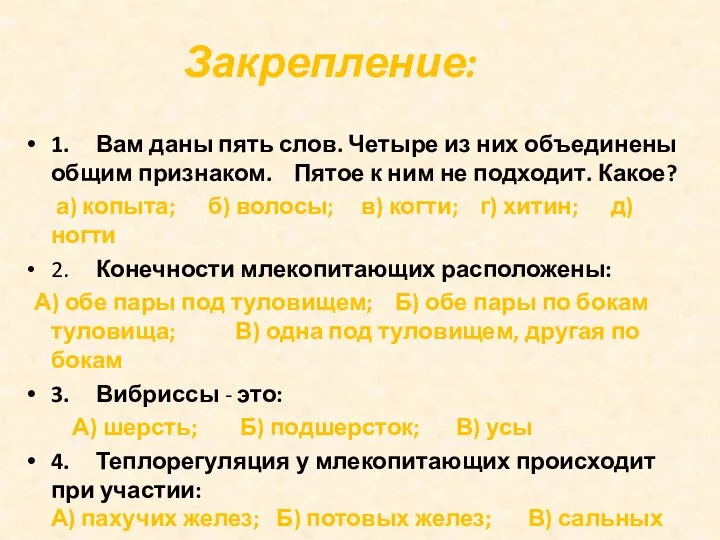 Закрепление:

• 1. Вам даны пять слов. Четыре из них объединены общим признаком. Пятое к ним не подходит. Какое?

а) копыта; б) волосы; в) когти; г) хитин; д) ногти

• 2. Конечности млекопитающих расположены:

А) обе пары под туловищем; Б) обе пары по бокам туловища; В) одна под туловищем, другая по бокам

• 3. Вибриссы - это:

А) шерсть; Б) подшерсток; В) усы

• 4. Теплорегуляция у млекопитающих происходит при участии:
А) пахучих желез; Б) потовых желез; В) сальных